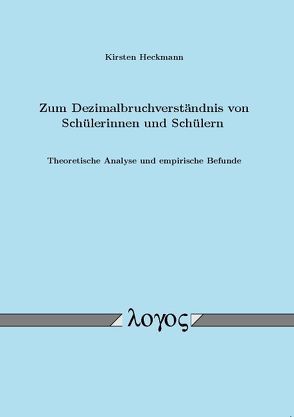 Kirsten Heckmann

Zum Dezimalbruchverständnis von Schülerinnen und Schülern

Theoretische Analyse und empirische Befunde

λογος